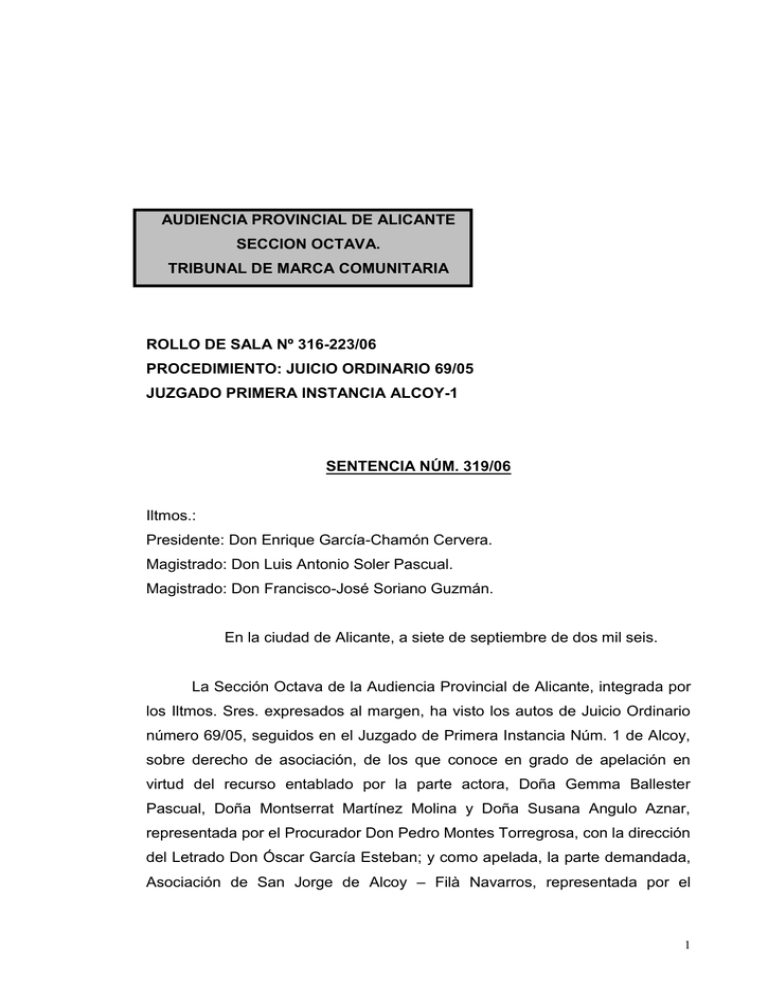 AUDIENCIA PROVINCIAL DE ALICANTE
SECCION OCTAVA.
TRIBUNAL DE MARCA COMUNITARIA

ROLLO DE SALA Nº 316-223/06
PROCEDIMIENTO: JUICIO ORDINARIO 69/05
JUZGADO PRIMERA INSTANCIA ALCOY-1

SENTENCIA NÚM. 319/06

Iltmos.:
Presidente: Don Enrique García-Chamón Cervera.
Magistrado: Don Luis Antonio Soler Pascual.
Magistrado: Don Francisco-José Soriano Guzmán.

En la ciudad de Alicante, a siete de septiembre de dos mil seis.

La Sección Octava de la Audiencia Provincial de Alicante, integrada por los Iltmos. Sres. expresados al margen, ha visto los autos de Juicio Ordinario número 69/05, seguidos en el Juzgado de Primera Instancia Núm. 1 de Alcoy, sobre derecho de asociación, de los que conoce en grado de apelación en virtud del recurso entablado por la parte actora, Doña Gemma Ballester Pascual, Doña Montserrat Martínez Molina y Doña Susana Angulo Aznar, representada por el Procurador Don Pedro Montes Torregrosa, con la dirección del Letrado Don Óscar García Esteban; y como apelada, la parte demandada, Asociación de San Jorge de Alcoy – Filà Navarros, representada por el

1